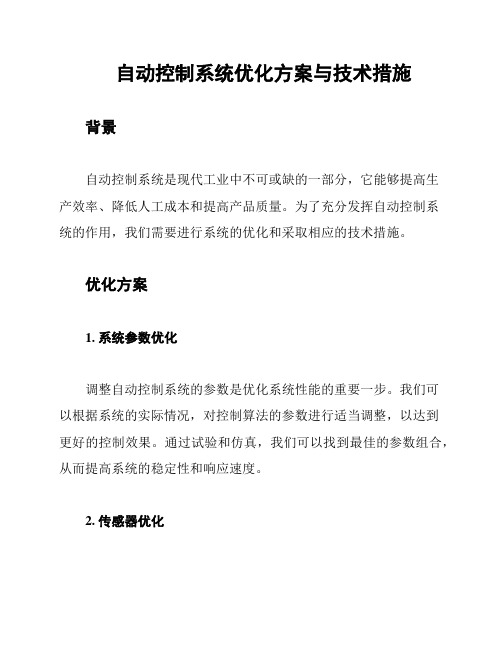 自动控制系统优化方案与技术措施

背景

自动控制系统是现代工业中不可或缺的一部分，它能够提高生产效率、降低人工成本和提高产品质量。为了充分发挥自动控制系统的作用，我们需要进行系统的优化和采取相应的技术措施。

优化方案

1. 系统参数优化

调整自动控制系统的参数是优化系统性能的重要一步。我们可以根据系统的实际情况，对控制算法的参数进行适当调整，以达到更好的控制效果。通过试验和仿真，我们可以找到最佳的参数组合，从而提高系统的稳定性和响应速度。

2. 传感器优化